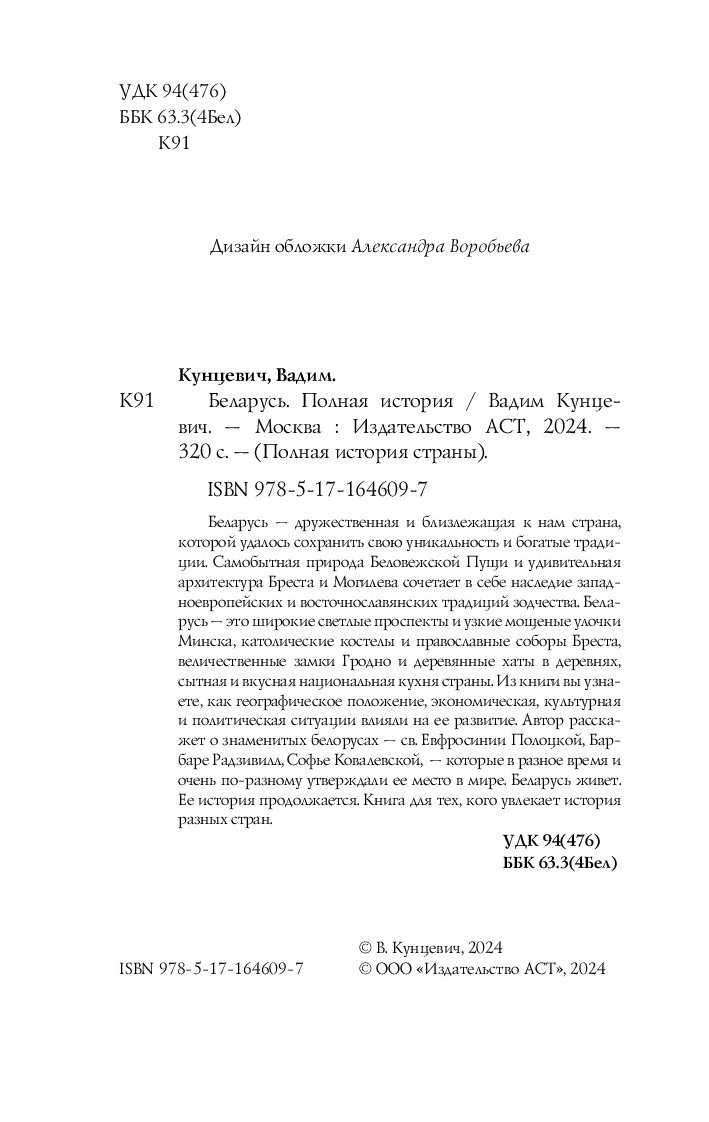 УДК 94(476)
ББК 63.3(4Бел)
К91

Дизайн обложки Александра Воробьева

Кунцевич, Вадим.
К91 Беларусь. Полная история / Вадим Кунцевич. — Москва : Издательство АСТ, 2024. — 320 с. — (Полная история страны).

ISBN 978-5-17-164609-7

Беларусь — дружественная и близлежащая к нам страна, которой удалось сохранить свою уникальность и богатые традиции. Самобытная природа Беловежской Пущи и удивительная архитектура Бреста и Могилева сочетает в себе наследие западноевропейских и восточнославянских традиций зодчества. Беларусь — это широкие светлые проспекты и узкие мощеные улочки Минска, католические костелы и православные соборы Бреста, величественные замки Гродно и деревянные хаты в деревнях, сытная и вкусная национальная кухня страны. Из книги вы узнаете, как географическое положение, экономическая, культурная и политическая ситуации влияли на ее развитие. Автор расскажет о знаменитых белорусах — св. Евфросинии Полоцкой, Барбаре Радзивилл, Софье Ковалевской, — которые в разное время и очень по-разному утверждали ее место в мире. Беларусь живет. Ее история продолжается. Книга для тех, кого увлекает история разных стран.

УДК 94(476)
ББК 63.3(4Бел)

ISBN 978-5-17-164609-7
© В. Кунцевич, 2024
© ООО «Издательство АСТ», 2024